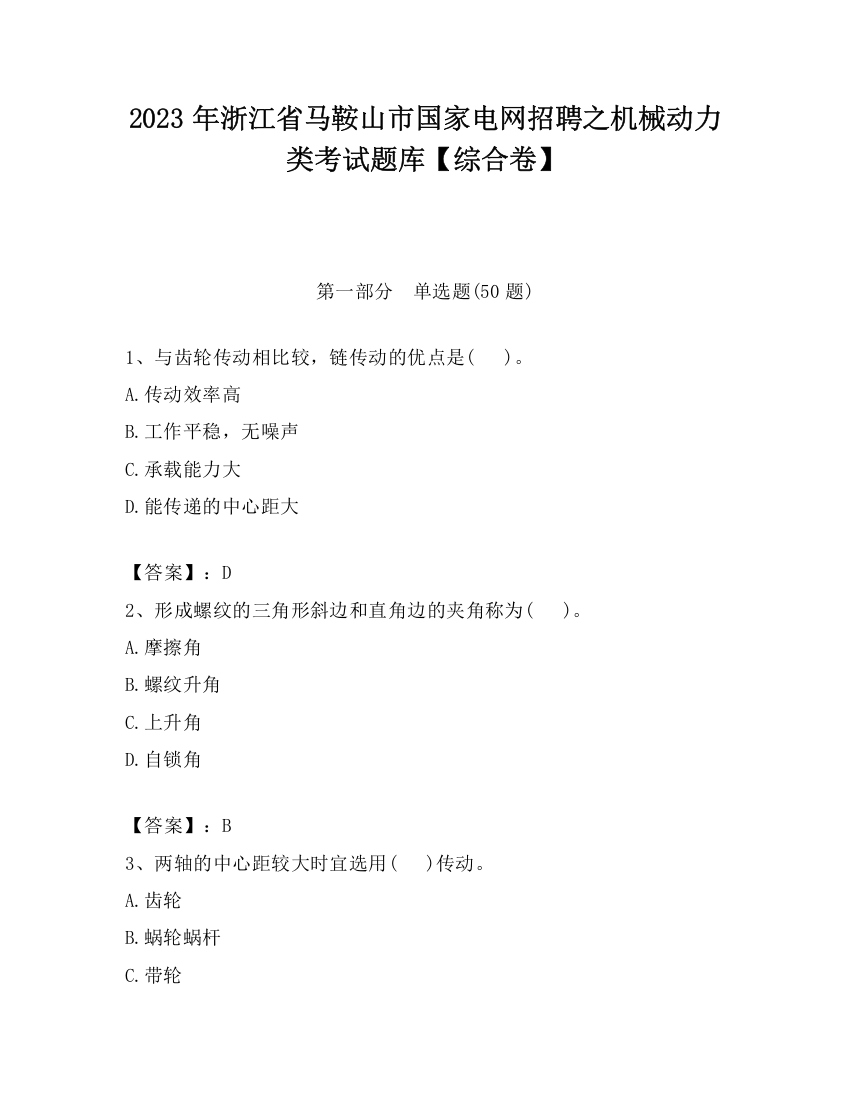 2023 年浙江省马鞍山市国家电网招聘之机械动力类考试题库【综合卷】

第一部分　单选题(50 题)

1、与齿轮传动相比较，链传动的优点是(　　)。

A.传动效率高

B.工作平稳，无噪声

C.承载能力大

D.能传递的中心距大

【答案】：D

2、形成螺纹的三角形斜边和直角边的夹角称为(　　)。

A.摩擦角

B.螺纹升角

C.上升角

D.自锁角

【答案】：B

3、两轴的中心距较大时宜选用(　　)传动。

A.齿轮

B.蜗轮蜗杆

C.带轮